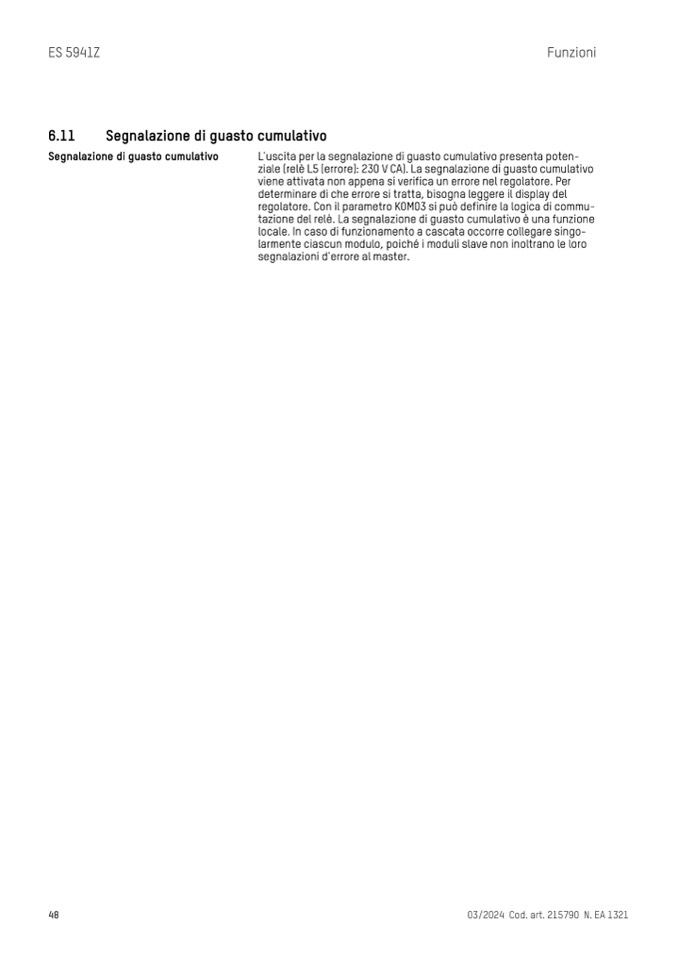 ES 5941Z

Funzioni

6.11 Segnalazione di guasto cumulativo

Segnalazione di guasto cumulativo

L'uscita per la segnalazione di guasto cumulativo presenta potenziale (relè L5 (errore): 230 V CA). La segnalazione di guasto cumulativo viene attivata non appena si verifica un errore nel regolatore. Per determinare di che errore si tratta, bisogna leggere il display del regolatore. Con il parametro KOM03 si può definire la logica di commutazione del relè. La segnalazione di guasto cumulativo è una funzione locale. In caso di funzionamento a cascata occorre collegare singolarmente ciascun modulo, poiché i moduli slave non inoltrano le loro segnalazioni d'errore al master.

48

03/2024 Cod. art. 215790 N. EA 1321